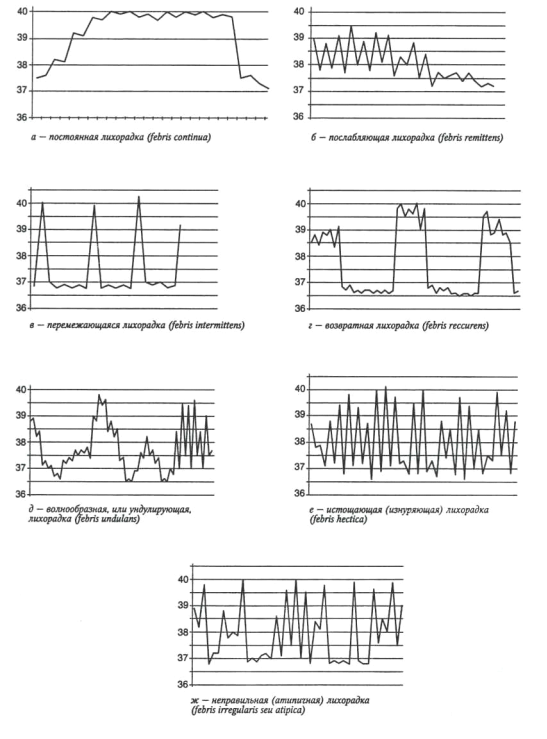 40
39
38
37
36
а — постоянная лихорадка (febris continua)

40
39
38
37
36
б — послабляющая лихорадка (febris remittens)

40
39
38
37
36
в — перемежающаяся лихорадка (febris intermittens)

40
39
38
37
36
г — возвратная лихорадка (febris reccurens)

40
39
38
37
36
д — волнообразная, или ундулирующая, лихорадка (febris undulans)

40
39
38
37
36
е — истощающая (изнуряющая) лихорадка (febris hectica)

40
39
38
37
36
ж — неправильная (атипичная) лихорадка (febris irregularis seu atipica)